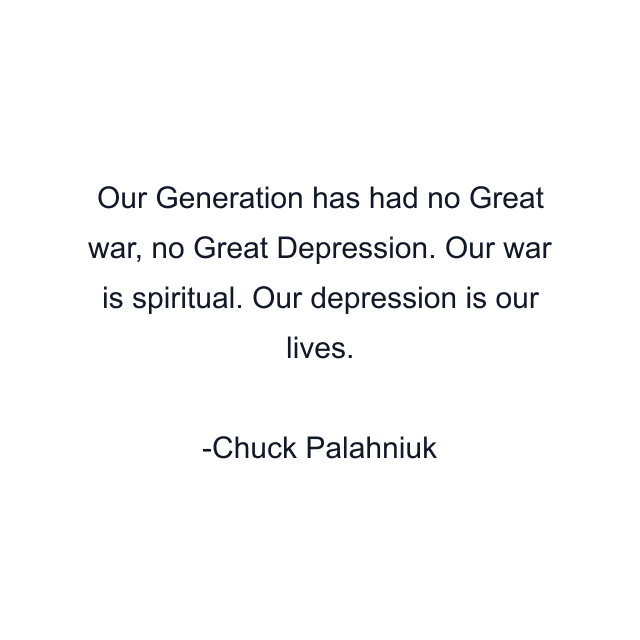 Our Generation has had no Great war, no Great Depression. Our war is spiritual. Our depression is our lives.

-Chuck Palahniuk